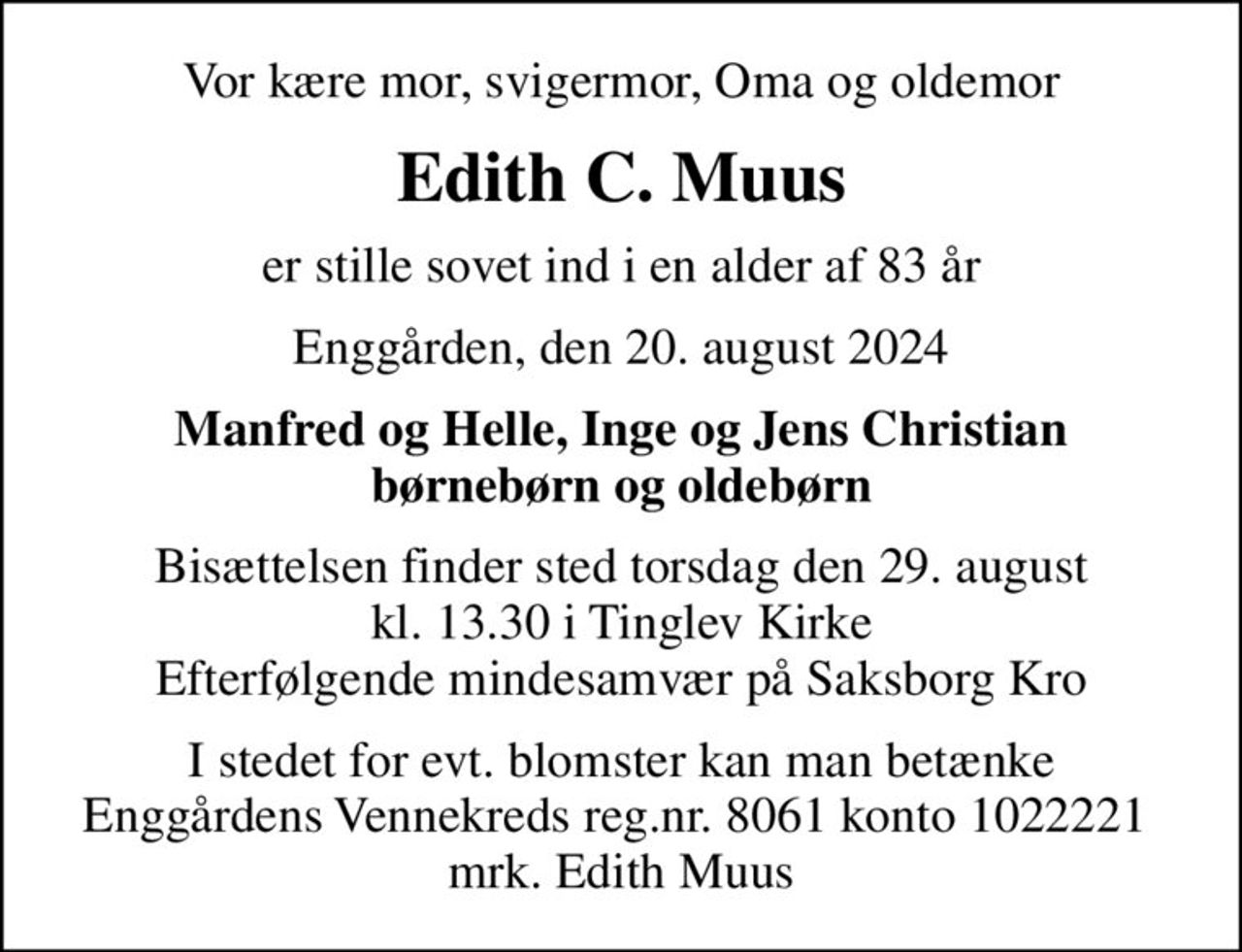 Vor kære mor, svigermor, Oma og oldemor

Edith C. Muus

er stille sovet ind i en alder af 83 år

Enggården, den 20. august 2024

Manfred og Helle, Inge og Jens Christian
børnebørn og oldebørn

Bisættelsen finder sted torsdag den 29. august
kl. 13.30 i Tinglev Kirke
Efterfølgende mindesamvær på Saksborg Kro

I stedet for evt. blomster kan man betænke
Enggårdens Vennekreds reg.nr. 8061 konto 1022221
mrk. Edith Muus